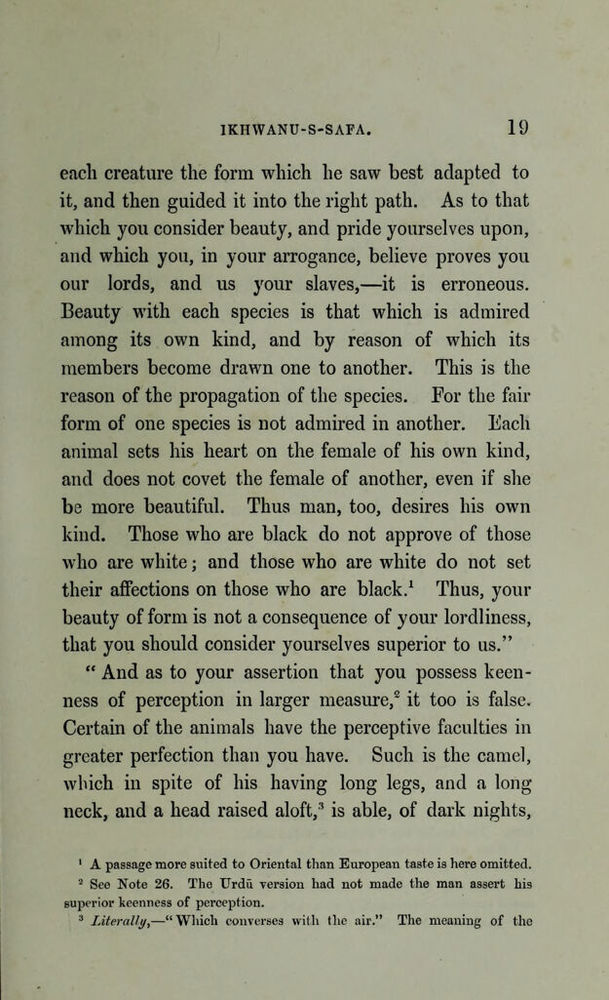 IKHWANU-S-SAFA. 19

each creature the form which he saw best adapted to it, and then guided it into the right path. As to that which you consider beauty, and pride yourselves upon, and which you, in your arrogance, believe proves you our lords, and us your slaves,—it is erroneous. Beauty with each species is that which is admired among its own kind, and by reason of which its members become drawn one to another. This is the reason of the propagation of the species. For the fair form of one species is not admired in another. Each animal sets his heart on the female of his own kind, and does not covet the female of another, even if she be more beautiful. Thus man, too, desires his own kind. Those who are black do not approve of those who are white; and those who are white do not set their affections on those who are black.$^1$ Thus, your beauty of form is not a consequence of your lordliness, that you should consider yourselves superior to us."

"And as to your assertion that you possess keenness of perception in larger measure,$^2$ it too is false. Certain of the animals have the perceptive faculties in greater perfection than you have. Such is the camel, which in spite of his having long legs, and a long neck, and a head raised aloft,$^3$ is able, of dark nights,

$^1$ A passage more suited to Oriental than European taste is here omitted.
$^2$ See Note 26. The Urdū version had not made the man assert his superior keenness of perception.
$^3$ Literally,—"Which converses with the air." The meaning of the